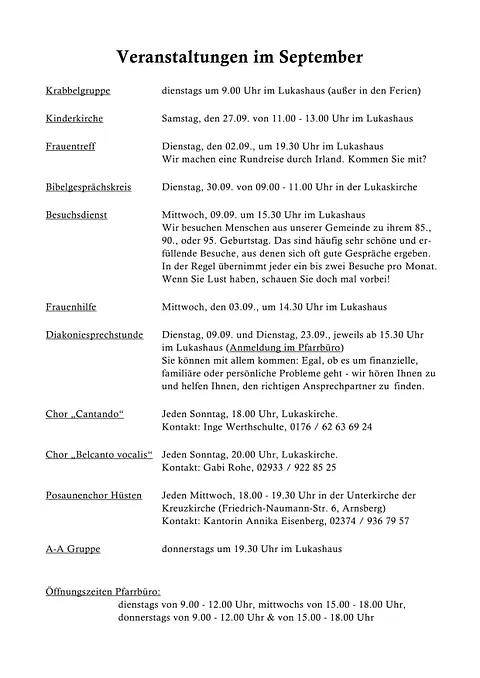 Veranstaltungen im September

Krabbelgruppe dienstags um 9.00 Uhr im Lukashaus (außer in den Ferien)

Kinderkirche Samstag, den 27.09. von 11.00 - 13.00 Uhr im Lukashaus

Frauentreff Dienstag, den 02.09., um 19.30 Uhr im Lukashaus
Wir machen eine Rundreise durch Irland. Kommen Sie mit?

Bibelgesprächskreis Dienstag, 30.09. von 09.00 - 11.00 Uhr in der Lukaskirche

Besuchsdienst Mittwoch, 09.09. um 15.30 Uhr im Lukashaus
Wir besuchen Menschen aus unserer Gemeinde zu ihrem 85., 90., oder 95. Geburtstag. Das sind häufig sehr schöne und erfüllende Besuche, aus denen sich oft gute Gespräche ergeben. In der Regel übernimmt jeder ein bis zwei Besuche pro Monat. Wenn Sie Lust haben, schauen Sie doch mal vorbei!

Frauenhilfe Mittwoch, den 03.09., um 14.30 Uhr im Lukashaus

Diakoniesprechstunde Dienstag, 09.09. und Dienstag, 23.09., jeweils ab 15.30 Uhr im Lukashaus (Anmeldung im Pfarrbüro)
Sie können mit allem kommen: Egal, ob es um finanzielle, familiäre oder persönliche Probleme geht - wir hören Ihnen zu und helfen Ihnen, den richtigen Ansprechpartner zu finden.

Chor „Cantando“ Jeden Sonntag, 18.00 Uhr, Lukaskirche.
Kontakt: Inge Werthschulte, 0176 / 62 63 69 24

Chor „Belcanto vocalis“ Jeden Sonntag, 20.00 Uhr, Lukaskirche.
Kontakt: Gabi Rohe, 02933 / 922 85 25

Posaunenchor Hüsten Jeden Mittwoch, 18.00 - 19.30 Uhr in der Unterkirche der Kreuzkirche (Friedrich-Naumann-Str. 6, Arnsberg)
Kontakt: Kantorin Annika Eisenberg, 02374 / 936 79 57

A-A Gruppe donnerstags um 19.30 Uhr im Lukashaus

Öffnungszeiten Pfarrbüro:
dienstags von 9.00 - 12.00 Uhr, mittwochs von 15.00 - 18.00 Uhr, donnerstags von 9.00 - 12.00 Uhr & von 15.00 - 18.00 Uhr